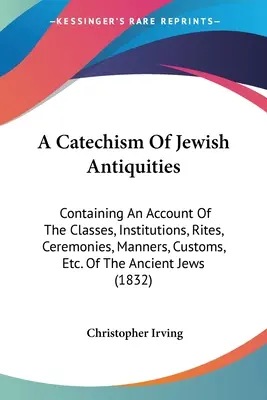 —KESSINGER'S RARE REPRINTS—

A Catechism Of Jewish Antiquities

Containing An Account Of The Classes, Institutions, Rites, Ceremonies, Manners, Customs, Etc. Of The Ancient Jews (1832)

Christopher Irving